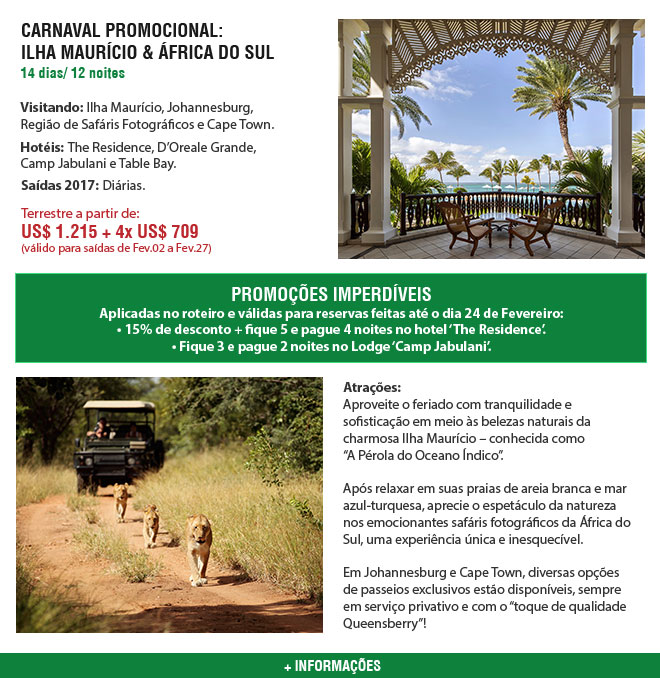 CARNAVAL PROMOCIONAL:
ILHA MAURÍCIO & ÁFRICA DO SUL
14 dias/ 12 noites

Visitando: Ilha Maurício, Johannesburg, Região de Safáris Fotográficos e Cape Town.

Hotéis: The Residence, D'Oreale Grande, Camp Jabulani e Table Bay.

Saídas 2017: Diárias.

Terrestre a partir de:
US$ 1.215 + 4x US$ 709
(válido para saídas de Fev.02 a Fev.27)

PROMOÇÕES IMPERDÍVEIS
Aplicadas no roteiro e válidas para reservas feitas até o dia 24 de Fevereiro:
• 15% de desconto + fique 5 e pague 4 noites no hotel 'The Residence'.
• Fique 3 e pague 2 noites no Lodge 'Camp Jabulani'.

Atrações:
Aproveite o feriado com tranquilidade e sofisticação em meio às belezas naturais da charmosa Ilha Maurício – conhecida como "A Pérola do Oceano Índico".

Após relaxar em suas praias de areia branca e mar azul-turquesa, aprecie o espetáculo da natureza nos emocionantes safáris fotográficos da África do Sul, uma experiência única e inesquecível.

Em Johannesburg e Cape Town, diversas opções de passeios exclusivos estão disponíveis, sempre em serviço privativo e com o "toque de qualidade Queensberry"!

+ INFORMAÇÕES